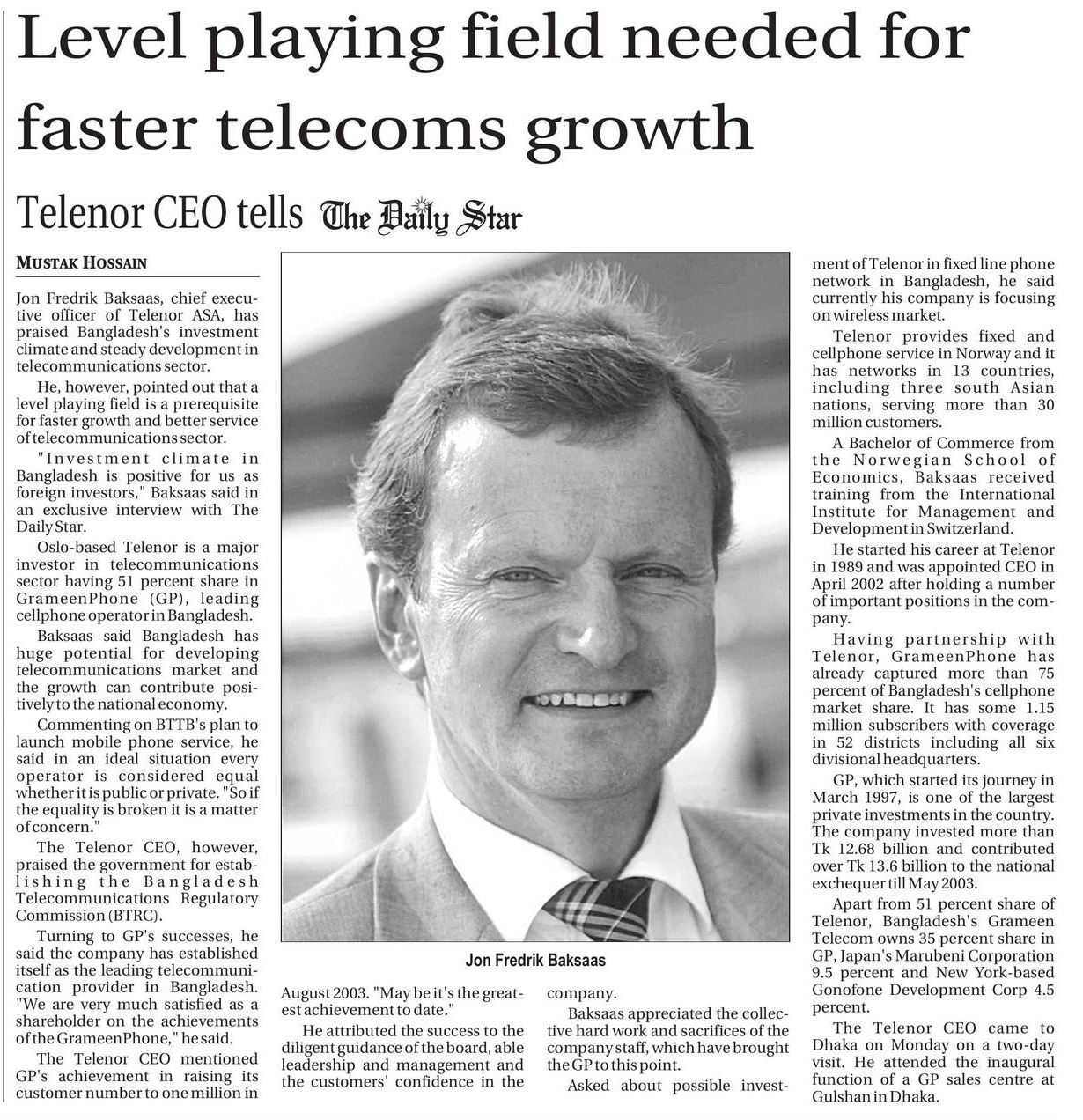 Level playing field needed for faster telecoms growth

Telenor CEO tells The Daily Star

MUSTAK HOSSAIN

Jon Fredrik Baksaas, chief executive officer of Telenor ASA, has praised Bangladesh's investment climate and steady development in telecommunications sector.

He, however, pointed out that a level playing field is a prerequisite for faster growth and better service of telecommunications sector.

"Investment climate in Bangladesh is positive for us as foreign investors," Baksaas said in an exclusive interview with The Daily Star.

Oslo-based Telenor is a major investor in telecommunications sector having 51 percent share in GrameenPhone (GP), leading cellphone operator in Bangladesh.

Baksaas said Bangladesh has huge potential for developing telecommunications market and the growth can contribute positively to the national economy.

Commenting on BTTB's plan to launch mobile phone service, he said in an ideal situation every operator is considered equal whether it is public or private. "So if the equality is broken it is a matter of concern."

The Telenor CEO, however, praised the government for establishing the Bangladesh Telecommunications Regulatory Commission (BTRC).

Turning to GP's successes, he said the company has established itself as the leading telecommunication provider in Bangladesh. "We are very much satisfied as a shareholder on the achievements of the GrameenPhone," he said.

The Telenor CEO mentioned GP's achievement in raising its customer number to one million in August 2003. "May be it's the greatest achievement to date."

He attributed the success to the diligent guidance of the board, able leadership and management and the customers' confidence in the company.

Baksaas appreciated the collective hard work and sacrifices of the company staff, which have brought the GP to this point.

Asked about possible investment of Telenor in fixed line phone network in Bangladesh, he said currently his company is focusing on wireless market.

Telenor provides fixed and cellphone service in Norway and it has networks in 13 countries, including three south Asian nations, serving more than 30 million customers.

A Bachelor of Commerce from the Norwegian School of Economics, Baksaas received training from the International Institute for Management and Development in Switzerland.

He started his career at Telenor in 1989 and was appointed CEO in April 2002 after holding a number of important positions in the company.

Having partnership with Telenor, GrameenPhone has already captured more than 75 percent of Bangladesh's cellphone market share. It has some 1.15 million subscribers with coverage in 52 districts including all six divisional headquarters.

GP, which started its journey in March 1997, is one of the largest private investments in the country. The company invested more than Tk 12.68 billion and contributed over Tk 13.6 billion to the national exchequer till May 2003.

Apart from 51 percent share of Telenor, Bangladesh's Grameen Telecom owns 35 percent share in GP, Japan's Marubeni Corporation 9.5 percent and New York-based Gonofone Development Corp 4.5 percent.

The Telenor CEO came to Dhaka on Monday on a two-day visit. He attended the inaugural function of a GP sales centre at Gulshan in Dhaka.

Jon Fredrik Baksaas